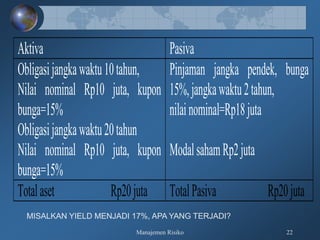 | Aktiva | Pasiva |
|---|---|
| Obligasi jangka waktu 10 tahun, Nilai nominal Rp10 juta, kupon bunga=15% Obligasi jangka waktu 20 tahun Nilai nominal Rp10 juta, kupon bunga=15% | Pinjaman jangka pendek, bunga 15%, jangka waktu 2 tahun, nilai nominal=Rp18 juta Modal saham Rp2 juta |
| Total aset Rp20 juta | Total Pasiva Rp20 juta |

MISALKAN YIELD MENJADI 17%, APA YANG TERJADI?

Manajemen Risiko

22